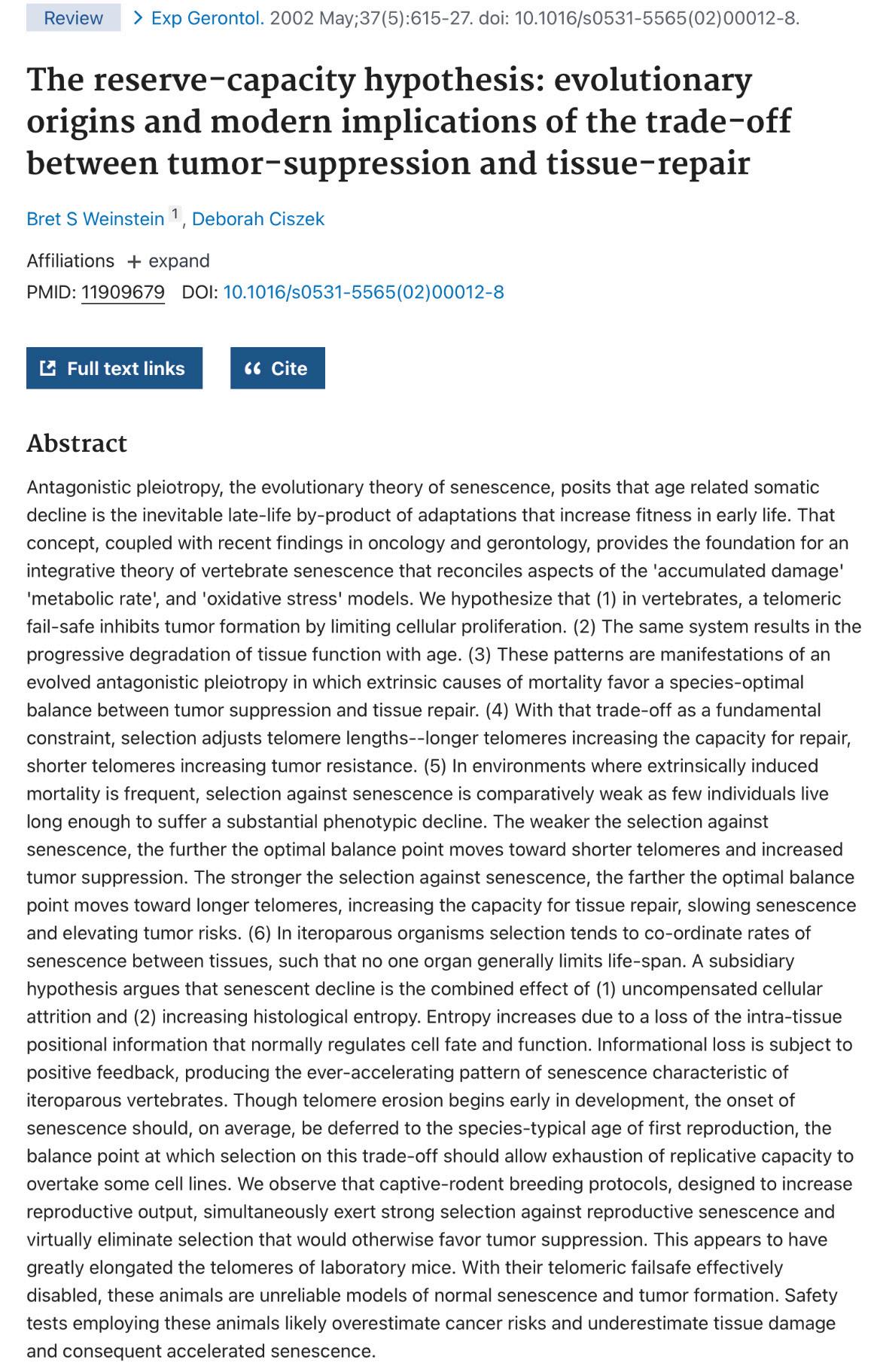 Review > Exp Gerontol. 2002 May;37(5):615-27. doi: 10.1016/s0531-5565(02)00012-8.

The reserve-capacity hypothesis: evolutionary origins and modern implications of the trade-off between tumor-suppression and tissue-repair

Bret S Weinstein 1, Deborah Ciszek

Affiliations + expand

PMID: 11909679 DOI: 10.1016/s0531-5565(02)00012-8

Full text links

Cite

Abstract

Antagonistic pleiotropy, the evolutionary theory of senescence, posits that age related somatic decline is the inevitable late-life by-product of adaptations that increase fitness in early life. That concept, coupled with recent findings in oncology and gerontology, provides the foundation for an integrative theory of vertebrate senescence that reconciles aspects of the 'accumulated damage' 'metabolic rate', and 'oxidative stress' models. We hypothesize that (1) in vertebrates, a telomeric fail-safe inhibits tumor formation by limiting cellular proliferation. (2) The same system results in the progressive degradation of tissue function with age. (3) These patterns are manifestations of an evolved antagonistic pleiotropy in which extrinsic causes of mortality favor a species-optimal balance between tumor suppression and tissue repair. (4) With that trade-off as a fundamental constraint, selection adjusts telomere lengths--longer telomeres increasing the capacity for repair, shorter telomeres increasing tumor resistance. (5) In environments where extrinsically induced mortality is frequent, selection against senescence is comparatively weak as few individuals live long enough to suffer a substantial phenotypic decline. The weaker the selection against senescence, the further the optimal balance point moves toward shorter telomeres and increased tumor suppression. The stronger the selection against senescence, the farther the optimal balance point moves toward longer telomeres, increasing the capacity for tissue repair, slowing senescence and elevating tumor risks. (6) In iteroparous organisms selection tends to co-ordinate rates of senescence between tissues, such that no one organ generally limits life-span. A subsidiary hypothesis argues that senescent decline is the combined effect of (1) uncompensated cellular attrition and (2) increasing histological entropy. Entropy increases due to a loss of the intra-tissue positional information that normally regulates cell fate and function. Informational loss is subject to positive feedback, producing the ever-accelerating pattern of senescence characteristic of iteroparous vertebrates. Though telomere erosion begins early in development, the onset of senescence should, on average, be deferred to the species-typical age of first reproduction, the balance point at which selection on this trade-off should allow exhaustion of replicative capacity to overtake some cell lines. We observe that captive-rodent breeding protocols, designed to increase reproductive output, simultaneously exert strong selection against reproductive senescence and virtually eliminate selection that would otherwise favor tumor suppression. This appears to have greatly elongated the telomeres of laboratory mice. With their telomeric failsafe effectively disabled, these animals are unreliable models of normal senescence and tumor formation. Safety tests employing these animals likely overestimate cancer risks and underestimate tissue damage and consequent accelerated senescence.